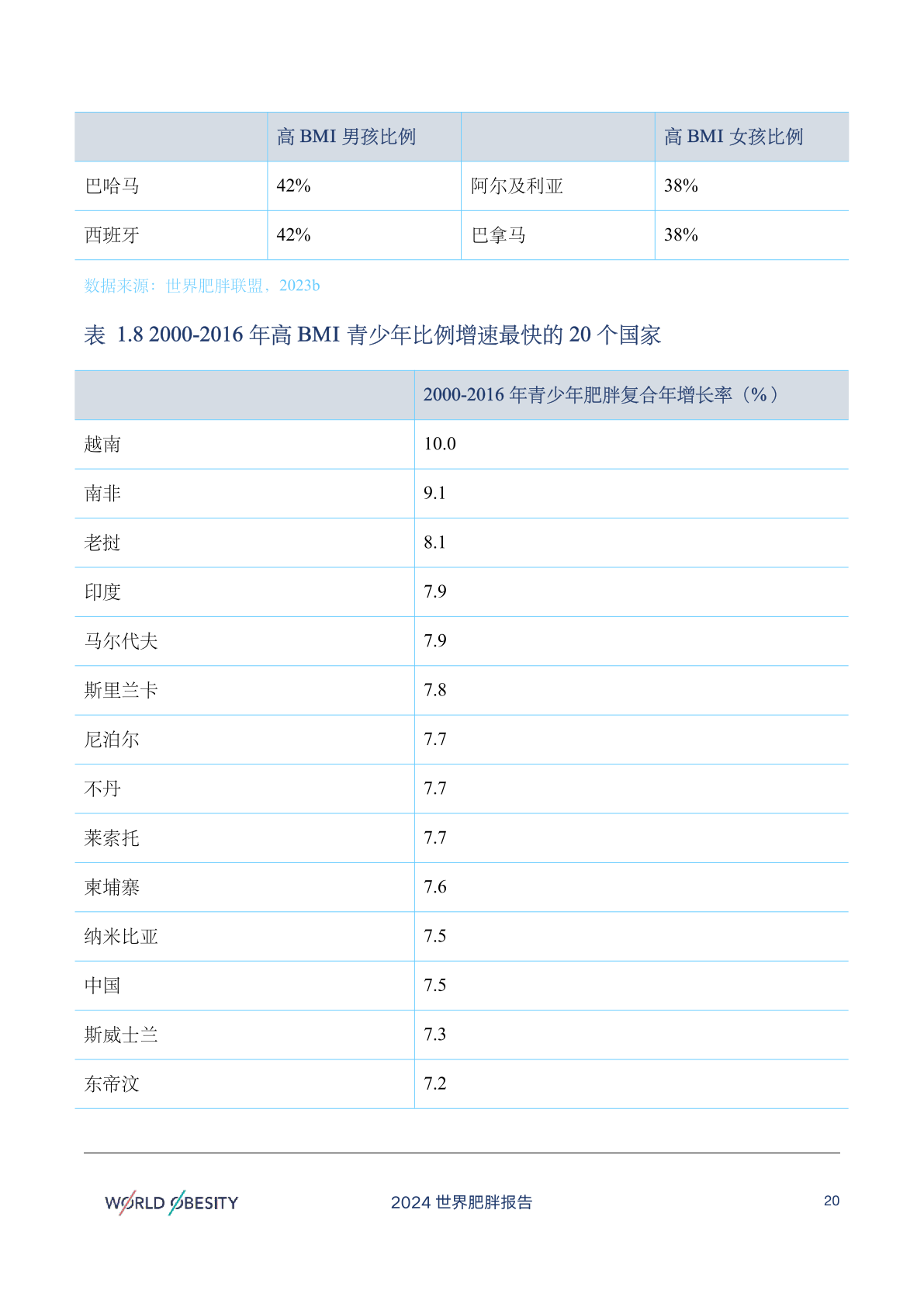 | | 高 BMI 男孩比例 | | 高 BMI 女孩比例 |
|---|---|---|---|
| 巴哈马 | 42% | 阿尔及利亚 | 38% |
| 西班牙 | 42% | 巴拿马 | 38% |

数据来源：世界肥胖联盟，2023b

表 1.8 2000-2016 年高 BMI 青少年比例增速最快的 20 个国家

| | 2000-2016 年青少年肥胖复合年增长率（%） |
|---|---|
| 越南 | 10.0 |
| 南非 | 9.1 |
| 老挝 | 8.1 |
| 印度 | 7.9 |
| 马尔代夫 | 7.9 |
| 斯里兰卡 | 7.8 |
| 尼泊尔 | 7.7 |
| 不丹 | 7.7 |
| 莱索托 | 7.7 |
| 柬埔寨 | 7.6 |
| 纳米比亚 | 7.5 |
| 中国 | 7.5 |
| 斯威士兰 | 7.3 |
| 东帝汶 | 7.2 |

WORLD OBESITY

2024 世界肥胖报告

20